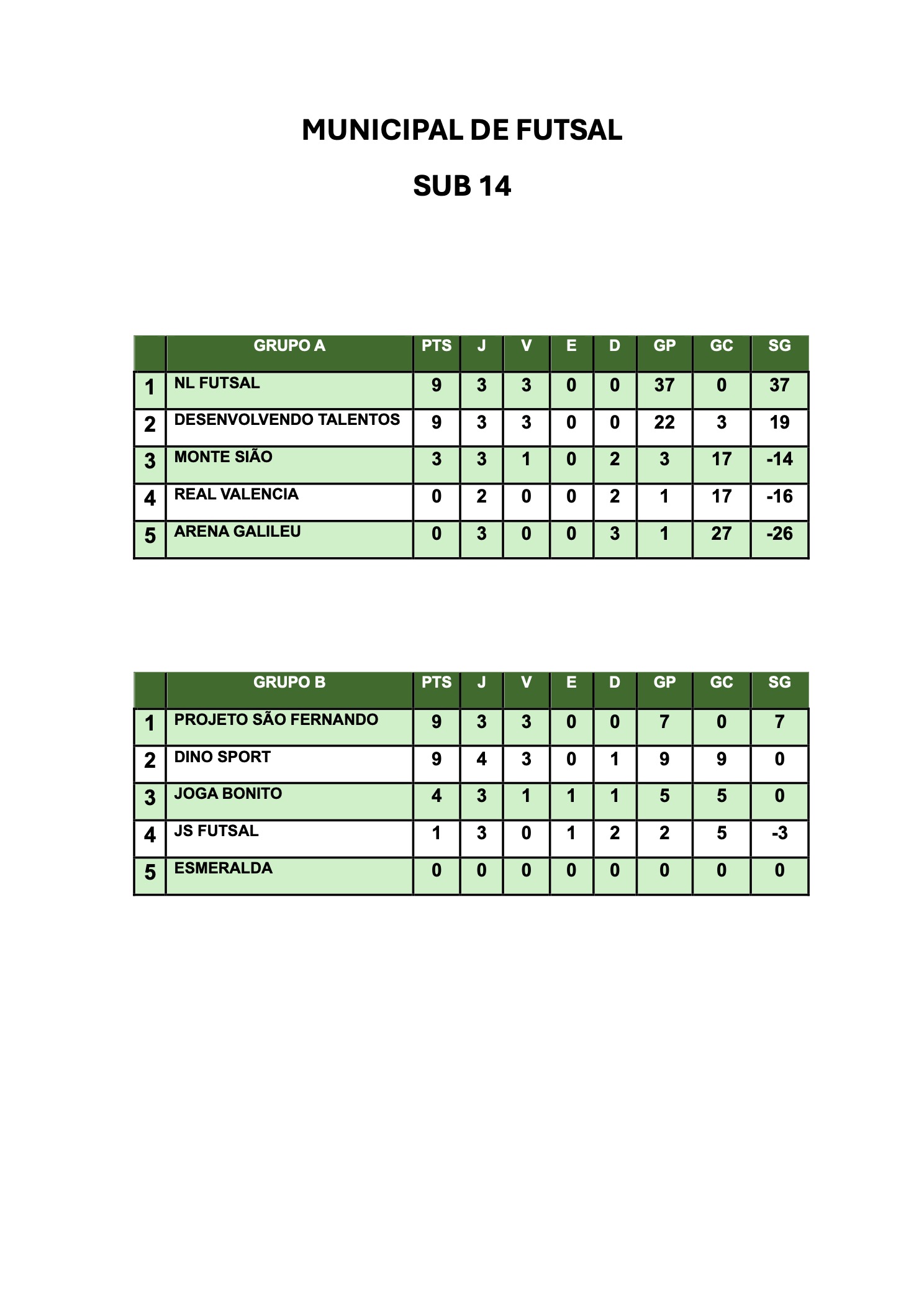 MUNICIPAL DE FUTSAL

SUB 14

|   | GRUPO A | PTS | J | V | E | D | GP | GC | SG |
|---|---|---|---|---|---|---|---|---|---|
| 1 | NL FUTSAL | 9 | 3 | 3 | 0 | 0 | 37 | 0 | 37 |
| 2 | DESENVOLVENDO TALENTOS | 9 | 3 | 3 | 0 | 0 | 22 | 3 | 19 |
| 3 | MONTE SIÃO | 3 | 3 | 1 | 0 | 2 | 3 | 17 | -14 |
| 4 | REAL VALENCIA | 0 | 2 | 0 | 0 | 2 | 1 | 17 | -16 |
| 5 | ARENA GALILEU | 0 | 3 | 0 | 0 | 3 | 1 | 27 | -26 |

|   | GRUPO B | PTS | J | V | E | D | GP | GC | SG |
|---|---|---|---|---|---|---|---|---|---|
| 1 | PROJETO SÃO FERNANDO | 9 | 3 | 3 | 0 | 0 | 7 | 0 | 7 |
| 2 | DINO SPORT | 9 | 4 | 3 | 0 | 1 | 9 | 9 | 0 |
| 3 | JOGA BONITO | 4 | 3 | 1 | 1 | 1 | 5 | 5 | 0 |
| 4 | JS FUTSAL | 1 | 3 | 0 | 1 | 2 | 2 | 5 | -3 |
| 5 | ESMERALDA | 0 | 0 | 0 | 0 | 0 | 0 | 0 | 0 |